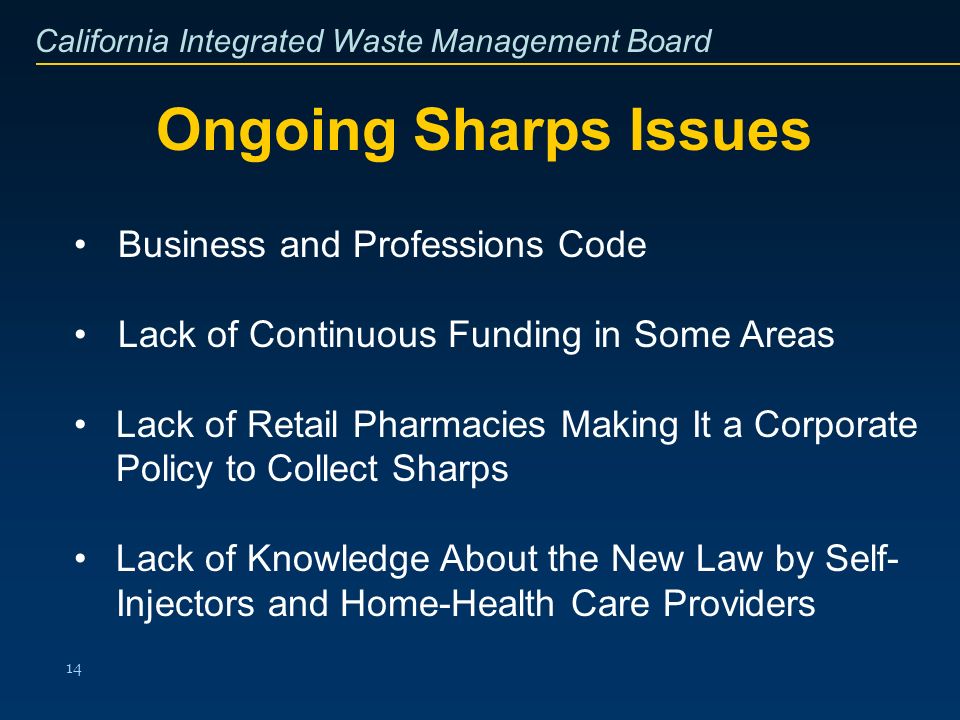 California Integrated Waste Management Board

Ongoing Sharps Issues

• Business and Professions Code

• Lack of Continuous Funding in Some Areas

• Lack of Retail Pharmacies Making It a Corporate Policy to Collect Sharps

• Lack of Knowledge About the New Law by Self-Injectors and Home-Health Care Providers

14